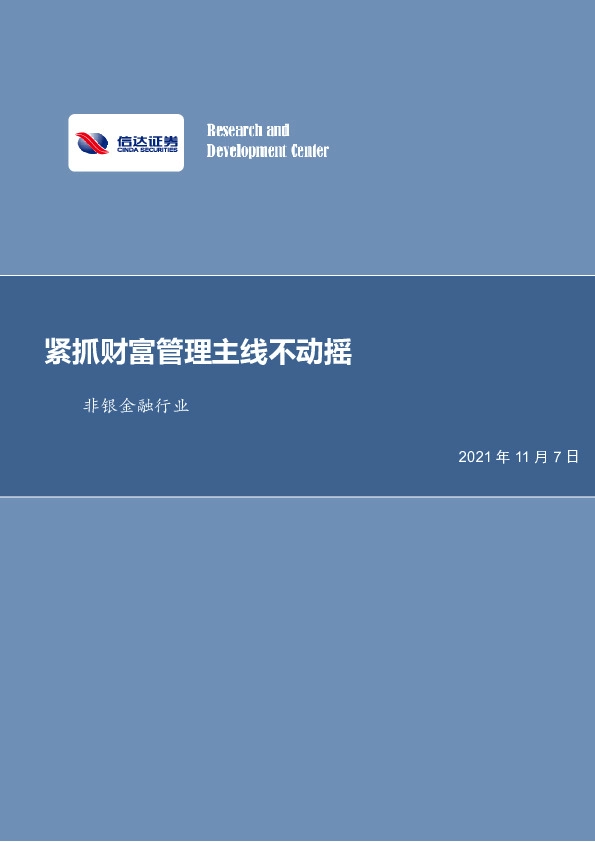 信达证券
CINDA SECURITIES

Research and
Development Center

紧抓财富管理主线不动摇

非银金融行业

2021 年 11 月 7 日